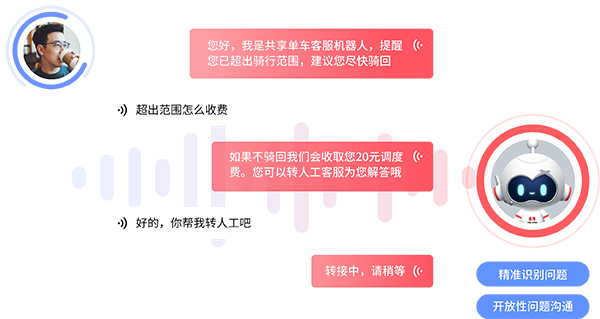 您好，我是共享单车客服机器人，提醒您已超出骑行范围，建议您尽快骑回

超出范围怎么收费

如果不骑回我们会收取您20元调度费。您可以转人工客服为您解答哦

好的，你帮我转人工吧

转接中，请稍等

精准识别问题

开放性问题沟通